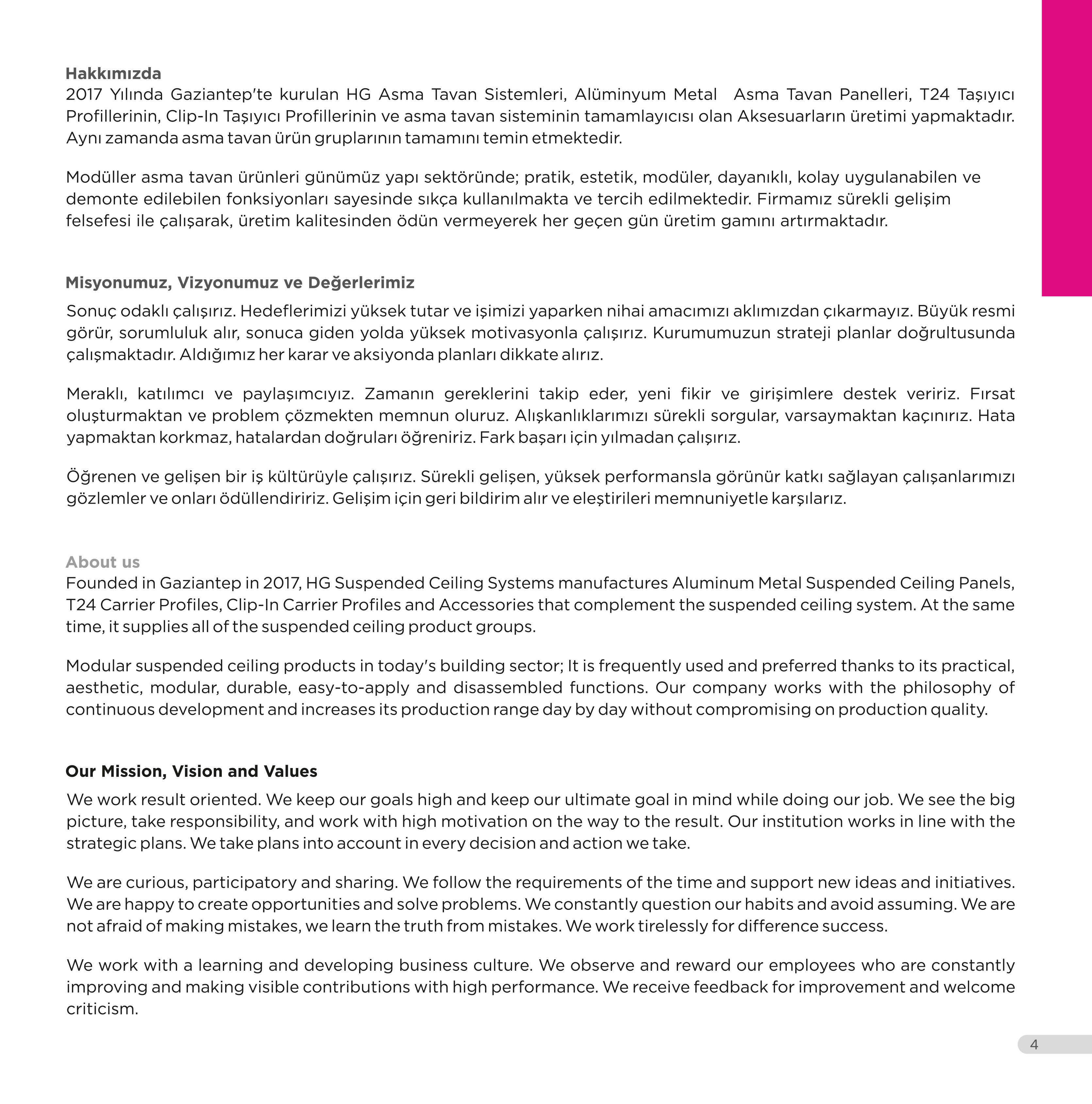 Hakkımızda
2017 Yılında Gaziantep'te kurulan HG Asma Tavan Sistemleri, Alüminyum Metal Asma Tavan Panelleri, T24 Taşıyıcı Profillerinin, Clip-In Taşıyıcı Profillerinin ve asma tavan sisteminin tamamlayıcısı olan Aksesuarların üretimi yapmaktadır. Aynı zamanda asma tavan ürün gruplarının tamamını temin etmektedir.

Modüller asma tavan ürünleri günümüz yapı sektöründe; pratik, estetik, modüler, dayanıklı, kolay uygulanabilen ve demonte edilebilen fonksiyonları sayesinde sıkça kullanılmakta ve tercih edilmektedir. Firmamız sürekli gelişim felsefesi ile çalışarak, üretim kalitesinden ödün vermeyerek her geçen gün üretim gamını artırmaktadır.

Misyonumuz, Vizyonumuz ve Değerlerimiz
Sonuç odaklı çalışırız. Hedeflerimizi yüksek tutar ve işimizi yaparken nihai amacımızı aklımızdan çıkarmayız. Büyük resmi görür, sorumluluk alır, sonuca giden yolda yüksek motivasyonla çalışırız. Kurumumuzun strateji planlar doğrultusunda çalışmaktadır. Aldığımız her karar ve aksiyonda planları dikkate alırız.

Meraklı, katılımcı ve paylaşımcıyız. Zamanın gereklerini takip eder, yeni fikir ve girişimlere destek veririz. Fırsat oluşturmaktan ve problem çözmekten memnun oluruz. Alışkanlıklarımızı sürekli sorgular, varsaymaktan kaçınırız. Hata yapmaktan korkmaz, hatalardan doğruları öğreniriz. Fark başarı için yılmadan çalışırız.

Öğrenen ve gelişen bir iş kültürüyle çalışırız. Sürekli gelişen, yüksek performansla görünür katkı sağlayan çalışanlarımızı gözlemler ve onları ödüllendiririz. Gelişim için geri bildirim alır ve eleştirileri memnuniyetle karşılarız.

About us
Founded in Gaziantep in 2017, HG Suspended Ceiling Systems manufactures Aluminum Metal Suspended Ceiling Panels, T24 Carrier Profiles, Clip-In Carrier Profiles and Accessories that complement the suspended ceiling system. At the same time, it supplies all of the suspended ceiling product groups.

Modular suspended ceiling products in today's building sector; It is frequently used and preferred thanks to its practical, aesthetic, modular, durable, easy-to-apply and disassembled functions. Our company works with the philosophy of continuous development and increases its production range day by day without compromising on production quality.

Our Mission, Vision and Values
We work result oriented. We keep our goals high and keep our ultimate goal in mind while doing our job. We see the big picture, take responsibility, and work with high motivation on the way to the result. Our institution works in line with the strategic plans. We take plans into account in every decision and action we take.

We are curious, participatory and sharing. We follow the requirements of the time and support new ideas and initiatives. We are happy to create opportunities and solve problems. We constantly question our habits and avoid assuming. We are not afraid of making mistakes, we learn the truth from mistakes. We work tirelessly for difference success.

We work with a learning and developing business culture. We observe and reward our employees who are constantly improving and making visible contributions with high performance. We receive feedback for improvement and welcome criticism.

4